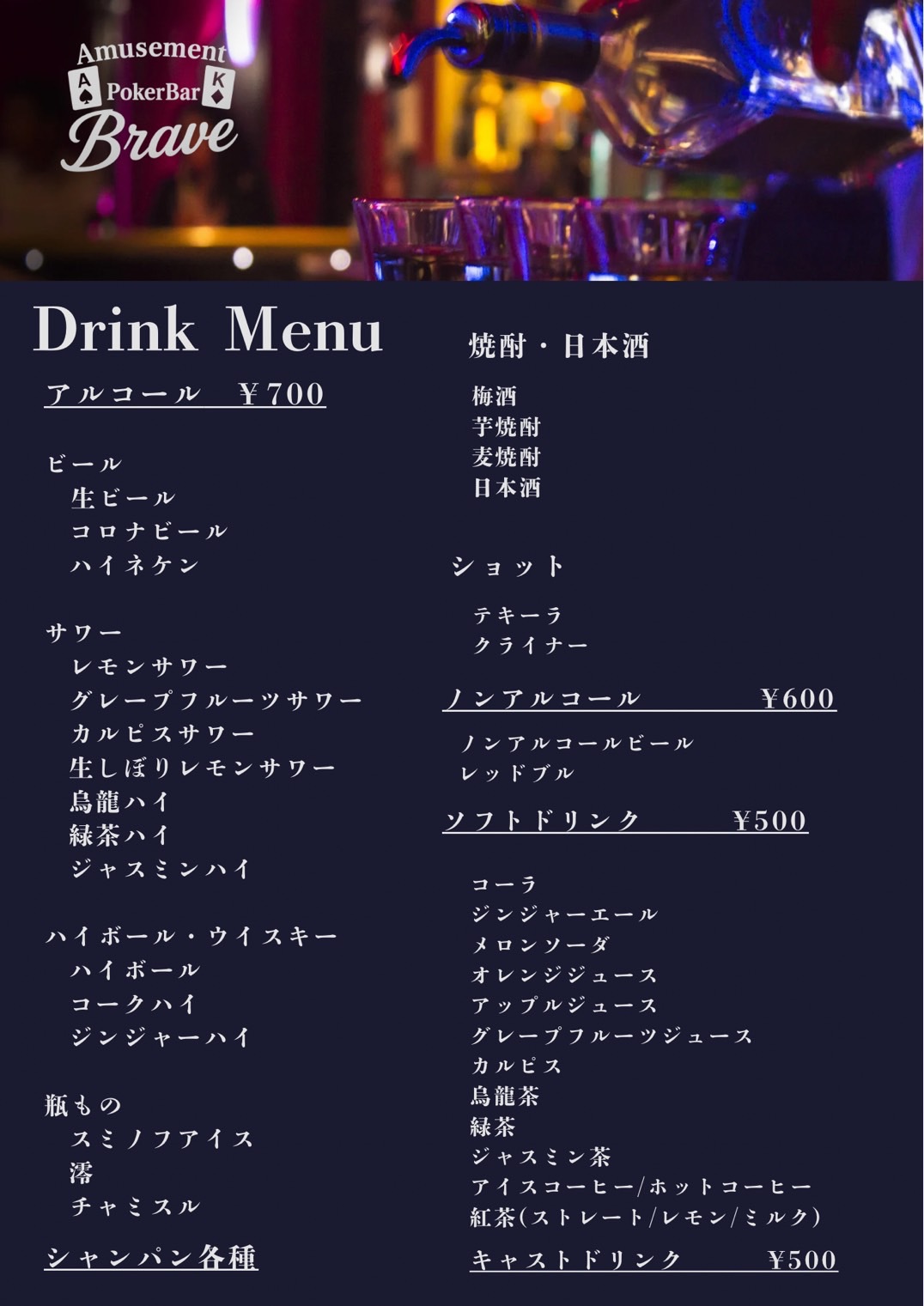 Amusement
A PokerBar K
Brave

Drink Menu

アルコール ¥700

ビール
生ビール
コロナビール
ハイネケン

サワー
レモンサワー
グレープフルーツサワー
カルピスサワー
生しぼりレモンサワー
烏龍ハイ
緑茶ハイ
ジャスミンハイ

ハイボール・ウイスキー
ハイボール
コークハイ
ジンジャーハイ

瓶もの
スミノフアイス
澪
チャミスル

シャンパン各種

焼酎・日本酒

梅酒
芋焼酎
麦焼酎
日本酒

ショット

テキーラ
クライナー

ノンアルコール ¥600

ノンアルコールビール
レッドブル

ソフトドリンク ¥500

コーラ
ジンジャーエール
メロンソーダ
オレンジジュース
アップルジュース
グレープフルーツジュース
カルピス
烏龍茶
緑茶
ジャスミン茶
アイスコーヒー/ホットコーヒー
紅茶(ストレート/レモン/ミルク)

キャストドリンク ¥500